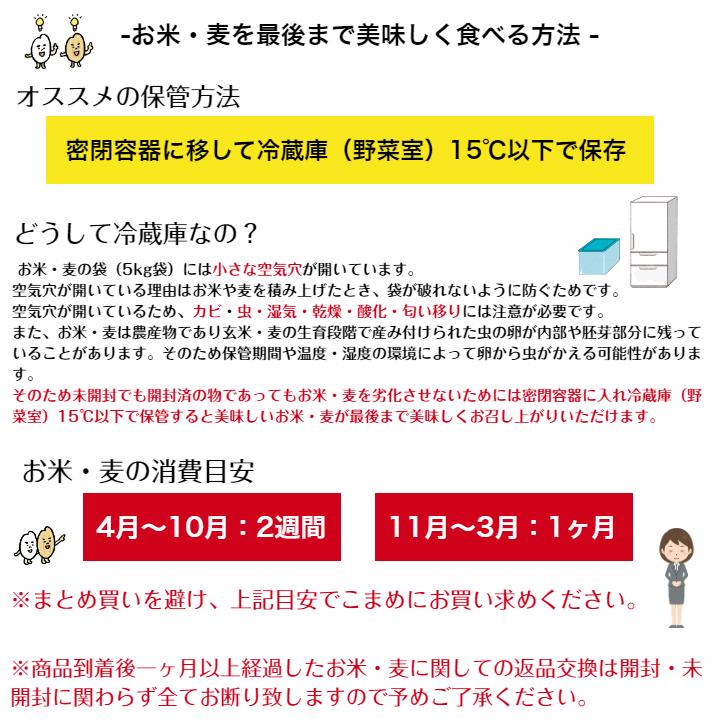 -お米・麦を最後まで美味しく食べる方法 -

オススメの保管方法

密閉容器に移して冷蔵庫（野菜室）15℃以下で保存

どうして冷蔵庫なの？

お米・麦の袋（5kg袋）には小さな空気穴が開いています。
空気穴が開いている理由はお米や麦を積み上げたとき、袋が破れないように防ぐためです。
空気穴が開いているため、カビ・虫・湿気・乾燥・酸化・匂い移りには注意が必要です。
また、お米・麦は農産物であり玄米・麦の生育段階で産み付けられた虫の卵が内部や胚芽部分に残っていることがあります。そのため保管期間や温度・湿度の環境によって卵から虫がかえる可能性があります。
そのため未開封でも開封済の物であってもお米・麦を劣化させないためには密閉容器に入れ冷蔵庫（野菜室）15℃以下で保管すると美味しいお米・麦が最後まで美味しくお召し上がりいただけます。

お米・麦の消費目安

4月～10月：2週間

11月～3月：1ヶ月

※まとめ買いを避け、上記目安でこまめにお買い求めください。

※商品到着後一ヶ月以上経過したお米・麦に関しての返品交換は開封・未開封に関わらず全てお断り致しますので予めご了承ください。